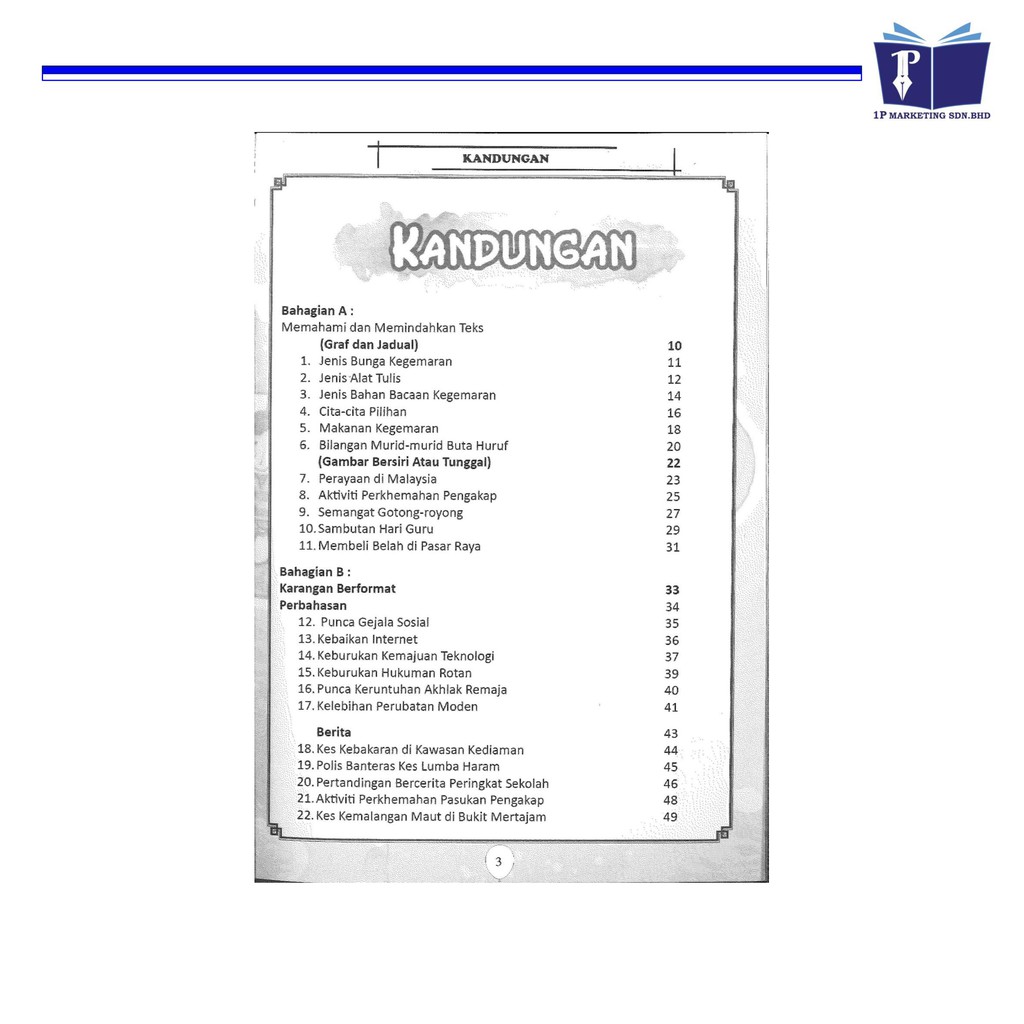 1P MARKETING SDN.BHD

KANDUNGAN

KANDUNGAN

Bahagian A :
Memahami dan Memindahkan Teks
(Graf dan Jadual) 10
1. Jenis Bunga Kegemaran 11
2. Jenis Alat Tulis 12
3. Jenis Bahan Bacaan Kegemaran 14
4. Cita-cita Pilihan 16
5. Makanan Kegemaran 18
6. Bilangan Murid-murid Buta Huruf 20
(Gambar Bersiri Atau Tunggal) 22
7. Perayaan di Malaysia 23
8. Aktiviti Perkhemahan Pengakap 25
9. Semangat Gotong-royong 27
10. Sambutan Hari Guru 29
11. Membeli Belah di Pasar Raya 31

Bahagian B :
Karangan Berformat 33
Perbahasan 34
12. Punca Gejala Sosial 35
13. Kebaikan Internet 36
14. Keburukan Kemajuan Teknologi 37
15. Keburukan Hukuman Rotan 39
16. Punca Keruntuhan Akhlak Remaja 40
17. Kelebihan Perubatan Moden 41

Berita 43
18. Kes Kebakaran di Kawasan Kediaman 44
19. Polis Banteras Kes Lumba Haram 45
20. Pertandingan Bercerita Peringkat Sekolah 46
21. Aktiviti Perkhemahan Pasukan Pengakap 48
22. Kes Kemalangan Maut di Bukit Mertajam 49

3